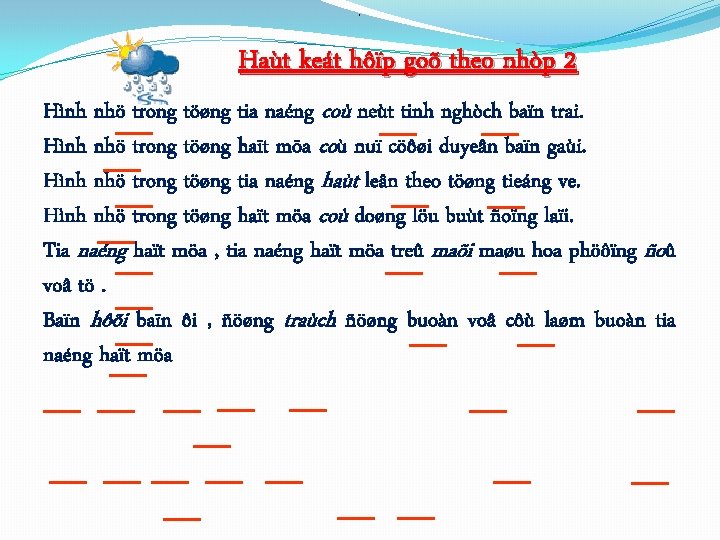 Haùt keát hôïp goõ theo nhòp 2

Hình nhö trong töøng tia naéng coù neùt tinh nghòch baïn trai.

Hình nhö trong töøng haït möa coù nuï cöôøi duyeân baïn gaùi.

Hình nhö trong töøng tia naéng haùt leân theo töøng tieáng ve.

Hình nhö trong töøng haït möa coù doøng löu buùt ñoïng laïi.

Tia naéng haït möa , tia naéng haït möa treû maõi maøu hoa phöôïng ñoû voâ tö .

Baïn hôõi baïn ôi , ñöøng traùch ñöøng buoàn voâ côù laøm buoàn tia naéng haït möa